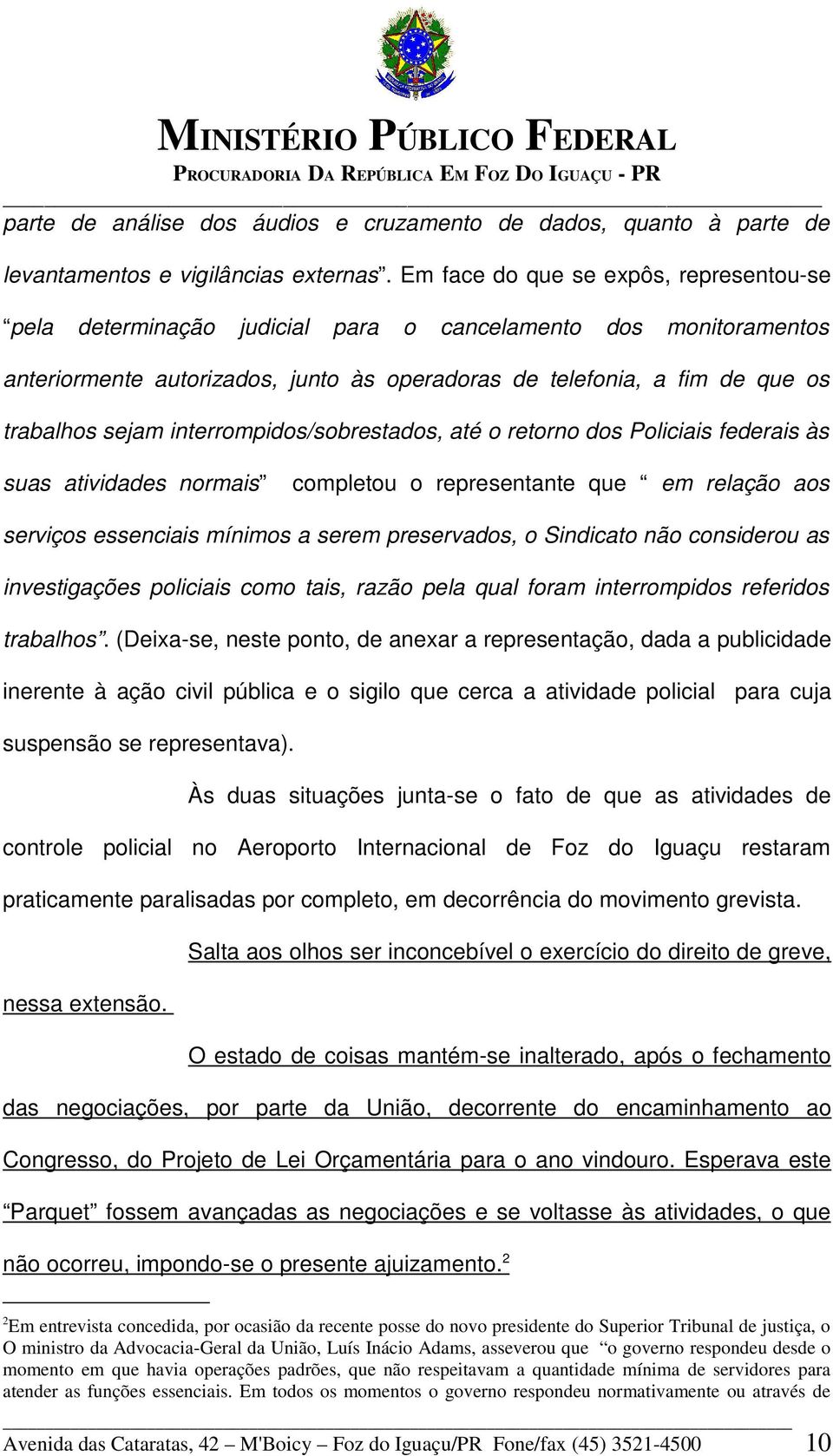 MINISTÉRIO PÚBLICO FEDERAL
PROCURADORIA DA REPÚBLICA EM FOZ DO IGUAÇU - PR

parte de análise dos áudios e cruzamento de dados, quanto à parte de levantamentos e vigilâncias externas”. Em face do que se expôs, representou-se “pela determinação judicial para o cancelamento dos monitoramentos anteriormente autorizados, junto às operadoras de telefonia, a fim de que os trabalhos sejam interrompidos/sobrestados, até o retorno dos Policiais federais às suas atividades normais” completou o representante que “ em relação aos serviços essenciais mínimos a serem preservados, o Sindicato não considerou as investigações policiais como tais, razão pela qual foram interrompidos referidos trabalhos”. (Deixa-se, neste ponto, de anexar a representação, dada a publicidade inerente à ação civil pública e o sigilo que cerca a atividade policial para cuja suspensão se representava).

Às duas situações junta-se o fato de que as atividades de controle policial no Aeroporto Internacional de Foz do Iguaçu restaram praticamente paralisadas por completo, em decorrência do movimento grevista.

Salta aos olhos ser inconcebível o exercício do direito de greve, nessa extensão.

O estado de coisas mantém-se inalterado, após o fechamento das negociações, por parte da União, decorrente do encaminhamento ao Congresso, do Projeto de Lei Orçamentária para o ano vindouro. Esperava este “Parquet” fossem avançadas as negociações e se voltasse às atividades, o que não ocorreu, impondo-se o presente ajuizamento.$^2$

$^2$Em entrevista concedida, por ocasião da recente posse do novo presidente do Superior Tribunal de justiça, o O ministro da Advocacia-Geral da União, Luís Inácio Adams, asseverou que “o governo respondeu desde o momento em que havia operações padrões, que não respeitavam a quantidade mínima de servidores para atender as funções essenciais. Em todos os momentos o governo respondeu normativamente ou através de

Avenida das Cataratas, 42 – M'Boicy – Foz do Iguaçu/PR Fone/fax (45) 3521-4500 10